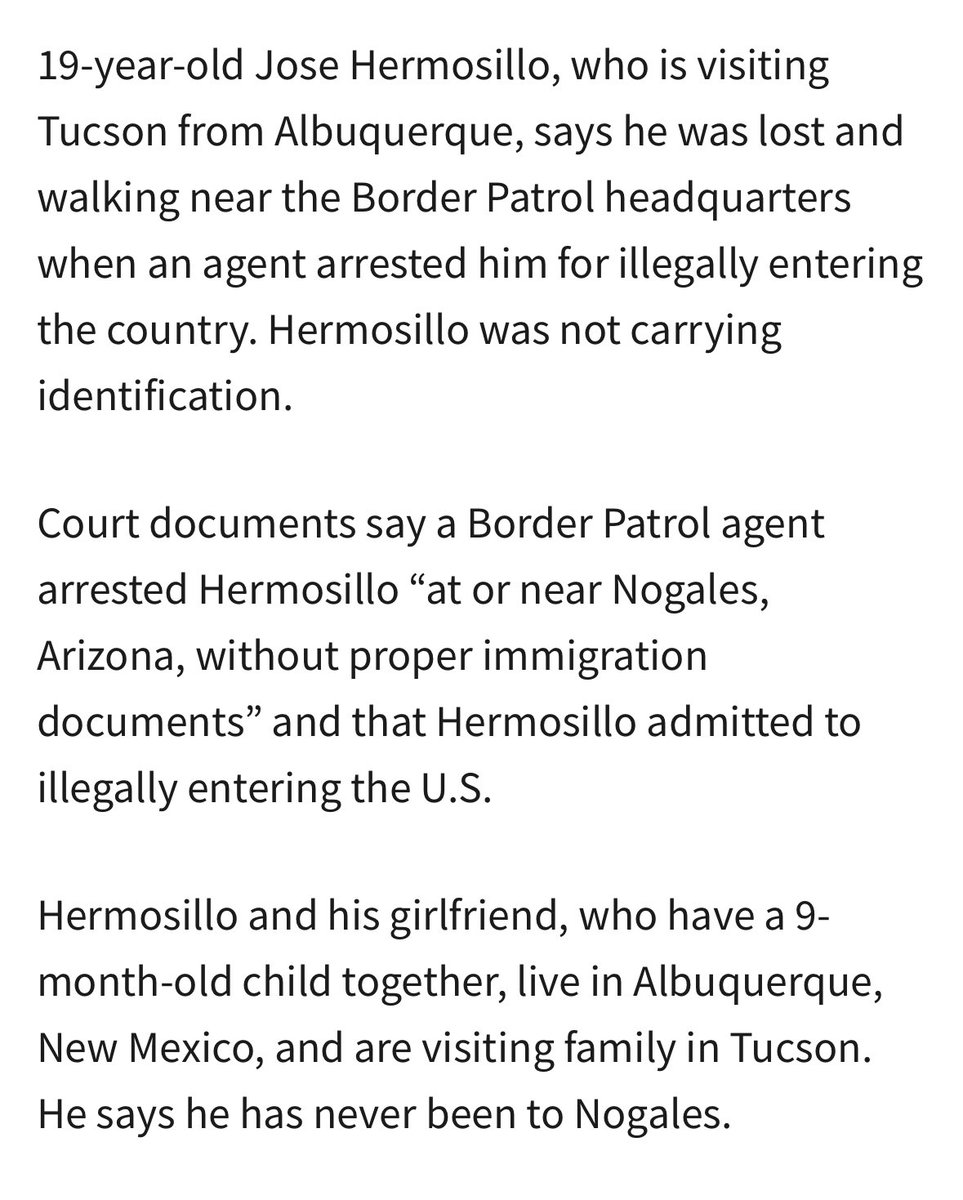 19-year-old Jose Hermosillo, who is visiting Tucson from Albuquerque, says he was lost and walking near the Border Patrol headquarters when an agent arrested him for illegally entering the country. Hermosillo was not carrying identification.

Court documents say a Border Patrol agent arrested Hermosillo “at or near Nogales, Arizona, without proper immigration documents” and that Hermosillo admitted to illegally entering the U.S.

Hermosillo and his girlfriend, who have a 9-month-old child together, live in Albuquerque, New Mexico, and are visiting family in Tucson. He says he has never been to Nogales.